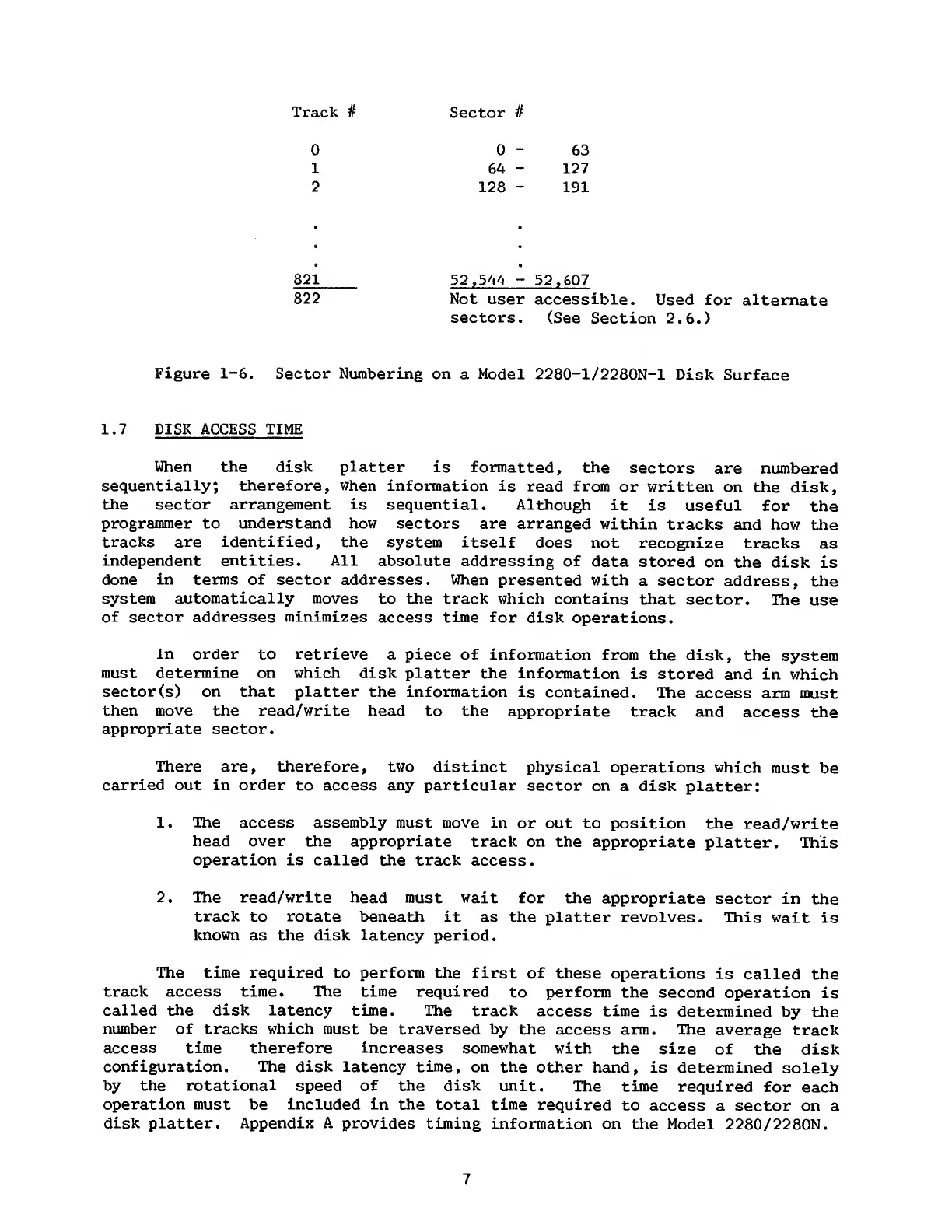 | Track # | Sector # |
|---|---|
| 0 | 0 - 63 |
| 1 | 64 - 127 |
| 2 | 128 - 191 |
| . | . |
| . | . |
| . | . |
| 821 | 52,544 - 52,607 |
| 822 | Not user accessible. Used for alternate sectors. (See Section 2.6.) |

Figure 1-6. Sector Numbering on a Model 2280-1/2280N-1 Disk Surface

1.7 DISK ACCESS TIME

When the disk platter is formatted, the sectors are numbered sequentially; therefore, when information is read from or written on the disk, the sector arrangement is sequential. Although it is useful for the programmer to understand how sectors are arranged within tracks and how the tracks are identified, the system itself does not recognize tracks as independent entities. All absolute addressing of data stored on the disk is done in terms of sector addresses. When presented with a sector address, the system automatically moves to the track which contains that sector. The use of sector addresses minimizes access time for disk operations.

In order to retrieve a piece of information from the disk, the system must determine on which disk platter the information is stored and in which sector(s) on that platter the information is contained. The access arm must then move the read/write head to the appropriate track and access the appropriate sector.

There are, therefore, two distinct physical operations which must be carried out in order to access any particular sector on a disk platter:

1. The access assembly must move in or out to position the read/write head over the appropriate track on the appropriate platter. This operation is called the track access.

2. The read/write head must wait for the appropriate sector in the track to rotate beneath it as the platter revolves. This wait is known as the disk latency period.

The time required to perform the first of these operations is called the track access time. The time required to perform the second operation is called the disk latency time. The track access time is determined by the number of tracks which must be traversed by the access arm. The average track access time therefore increases somewhat with the size of the disk configuration. The disk latency time, on the other hand, is determined solely by the rotational speed of the disk unit. The time required for each operation must be included in the total time required to access a sector on a disk platter. Appendix A provides timing information on the Model 2280/2280N.

7